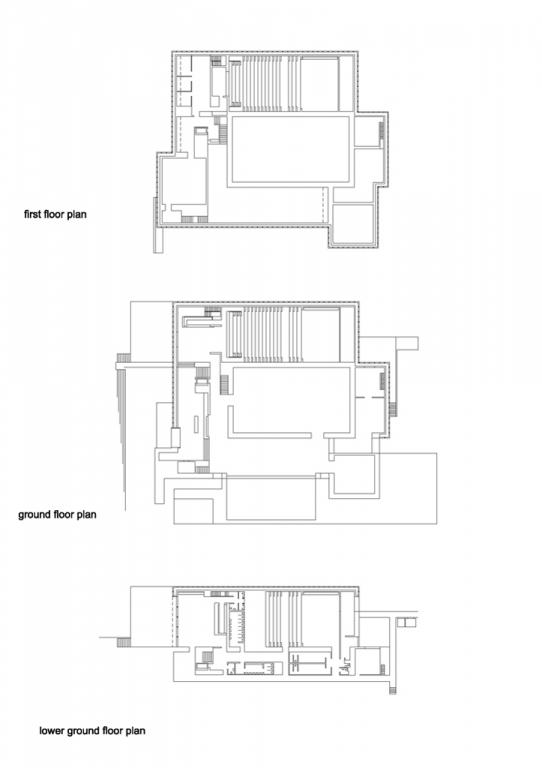 first floor plan

ground floor plan

lower ground floor plan